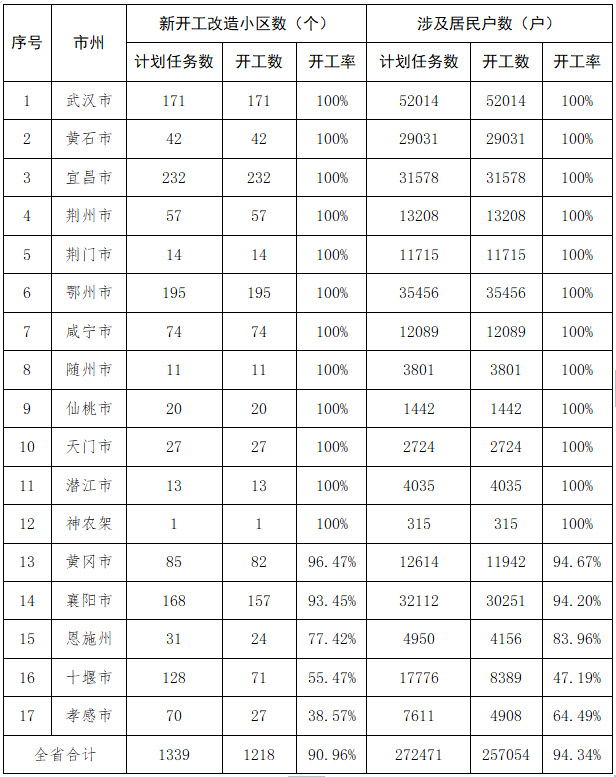 | 序号 | 市州 | 新开工改造小区数（个） |  |  | 涉及居民户数（户） |  |  |
|---|---|---|---|---|---|---|---|
|  |  | 计划任务数 | 开工数 | 开工率 | 计划任务数 | 开工数 | 开工率 |
| 1 | 武汉市 | 171 | 171 | 100% | 52014 | 52014 | 100% |
| 2 | 黄石市 | 42 | 42 | 100% | 29031 | 29031 | 100% |
| 3 | 宜昌市 | 232 | 232 | 100% | 31578 | 31578 | 100% |
| 4 | 荆州市 | 57 | 57 | 100% | 13208 | 13208 | 100% |
| 5 | 荆门市 | 14 | 14 | 100% | 11715 | 11715 | 100% |
| 6 | 鄂州市 | 195 | 195 | 100% | 35456 | 35456 | 100% |
| 7 | 咸宁市 | 74 | 74 | 100% | 12089 | 12089 | 100% |
| 8 | 随州市 | 11 | 11 | 100% | 3801 | 3801 | 100% |
| 9 | 仙桃市 | 20 | 20 | 100% | 1442 | 1442 | 100% |
| 10 | 天门市 | 27 | 27 | 100% | 2724 | 2724 | 100% |
| 11 | 潜江市 | 13 | 13 | 100% | 4035 | 4035 | 100% |
| 12 | 神农架 | 1 | 1 | 100% | 315 | 315 | 100% |
| 13 | 黄冈市 | 85 | 82 | 96.47% | 12614 | 11942 | 94.67% |
| 14 | 襄阳市 | 168 | 157 | 93.45% | 32112 | 30251 | 94.20% |
| 15 | 恩施州 | 31 | 24 | 77.42% | 4950 | 4156 | 83.96% |
| 16 | 十堰市 | 128 | 71 | 55.47% | 17776 | 8389 | 47.19% |
| 17 | 孝感市 | 70 | 27 | 38.57% | 7611 | 4908 | 64.49% |
| 全省合计 |  | 1339 | 1218 | 90.96% | 272471 | 257054 | 94.34% |